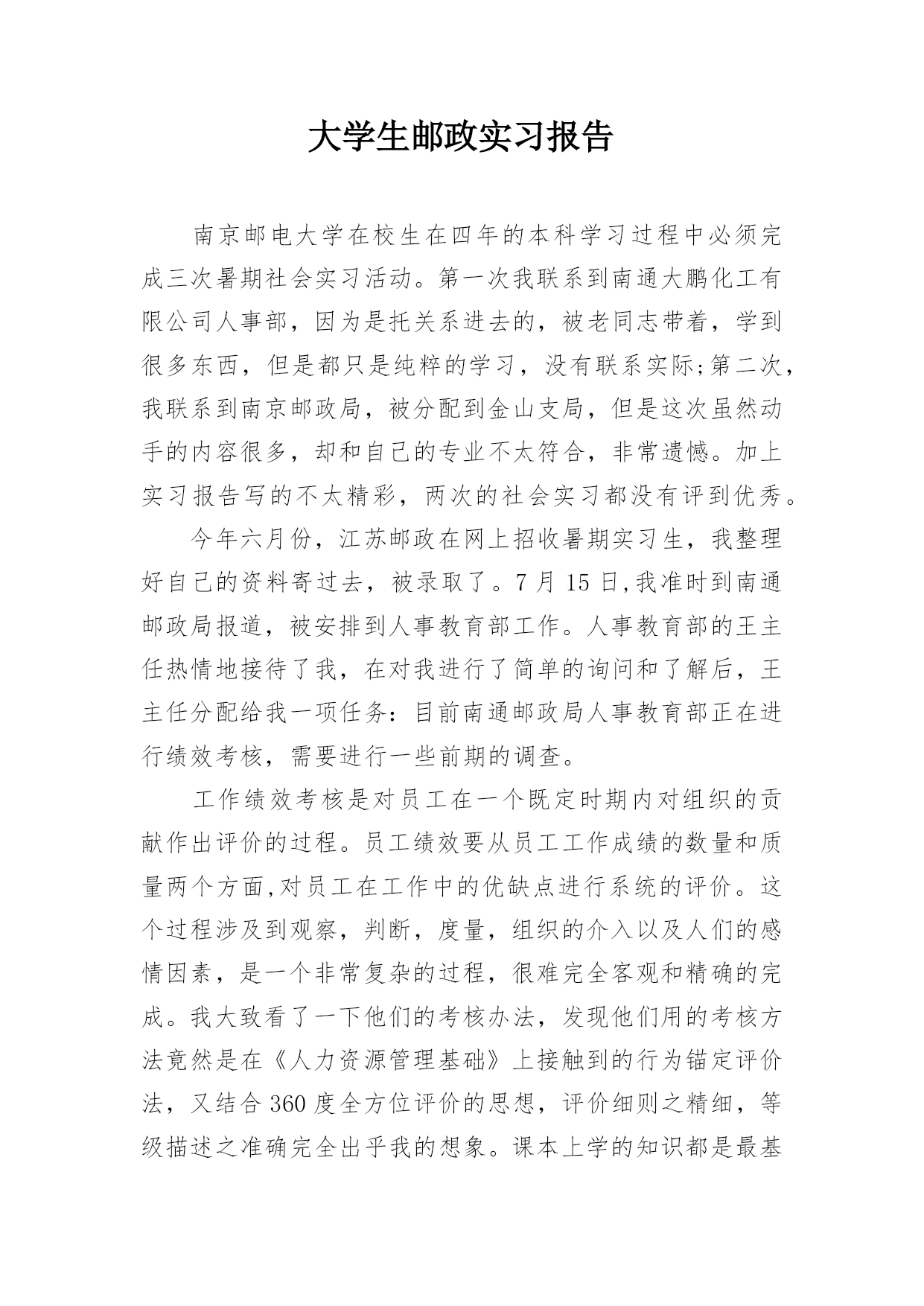 大学生邮政实习报告

南京邮电大学在校生在四年的本科学习过程中必须完成三次暑期社会实习活动。第一次我联系到南通大鹏化工有限公司人事部，因为是托关系进去的，被老同志带着，学到很多东西，但是都只是纯粹的学习，没有联系实际;第二次，我联系到南京邮政局，被分配到金山支局，但是这次虽然动手的内容很多，却和自己的专业不太符合，非常遗憾。加上实习报告写的不太精彩，两次的社会实习都没有评到优秀。

今年六月份，江苏邮政在网上招收暑期实习生，我整理好自己的资料寄过去，被录取了。7 月 15 日,我准时到南通邮政局报道，被安排到人事教育部工作。人事教育部的王主任热情地接待了我，在对我进行了简单的询问和了解后，王主任分配给我一项任务：目前南通邮政局人事教育部正在进行绩效考核，需要进行一些前期的调查。

工作绩效考核是对员工在一个既定时期内对组织的贡献作出评价的过程。员工绩效要从员工工作成绩的数量和质量两个方面,对员工在工作中的优缺点进行系统的评价。这个过程涉及到观察，判断，度量，组织的介入以及人们的感情因素，是一个非常复杂的过程，很难完全客观和精确的完成。我大致看了一下他们的考核办法，发现他们用的考核方法竟然是在《人力资源管理基础》上接触到的行为锚定评价法，又结合 360 度全方位评价的思想，评价细则之精细，等级描述之准确完全出乎我的想象。课本上学的知识都是最基